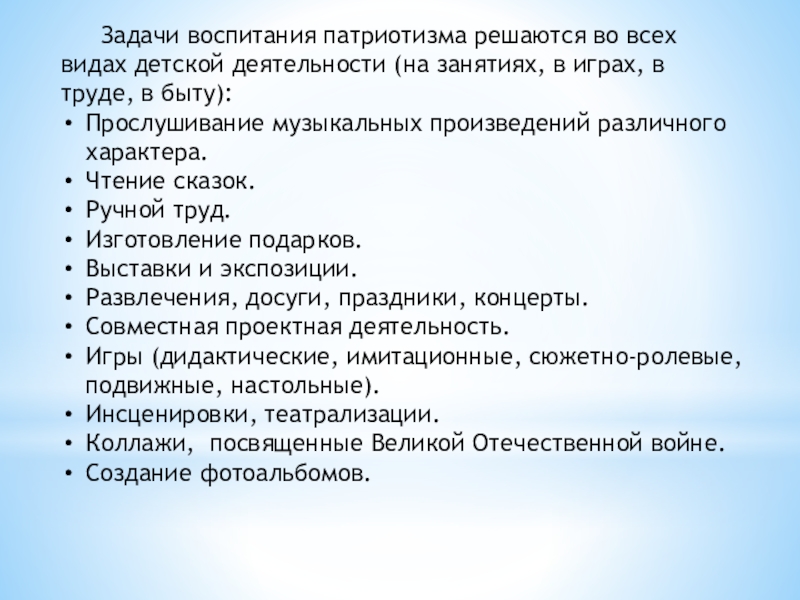 Задачи воспитания патриотизма решаются во всех видах детской деятельности (на занятиях, в играх, в труде, в быту):

• Прослушивание музыкальных произведений различного характера.
• Чтение сказок.
• Ручной труд.
• Изготовление подарков.
• Выставки и экспозиции.
• Развлечения, досуги, праздники, концерты.
• Совместная проектная деятельность.
• Игры (дидактические, имитационные, сюжетно-ролевые, подвижные, настольные).
• Инсценировки, театрализации.
• Коллажи, посвященные Великой Отечественной войне.
• Создание фотоальбомов.